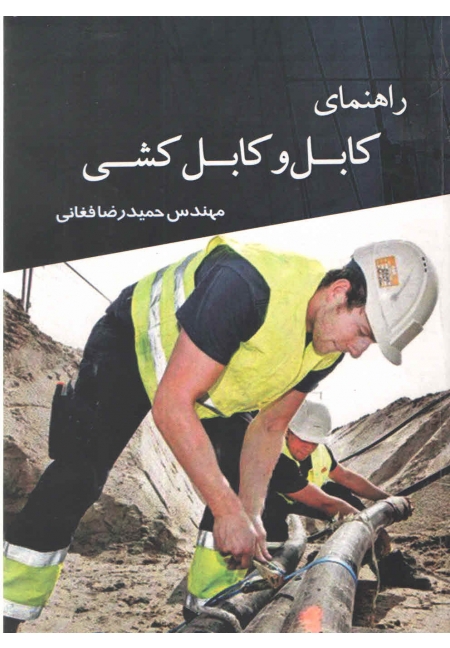 راهنمای
کابل و کابل کشی

مهندس حمیدرضا فغانی